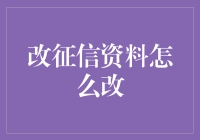 改征信资料怎么改